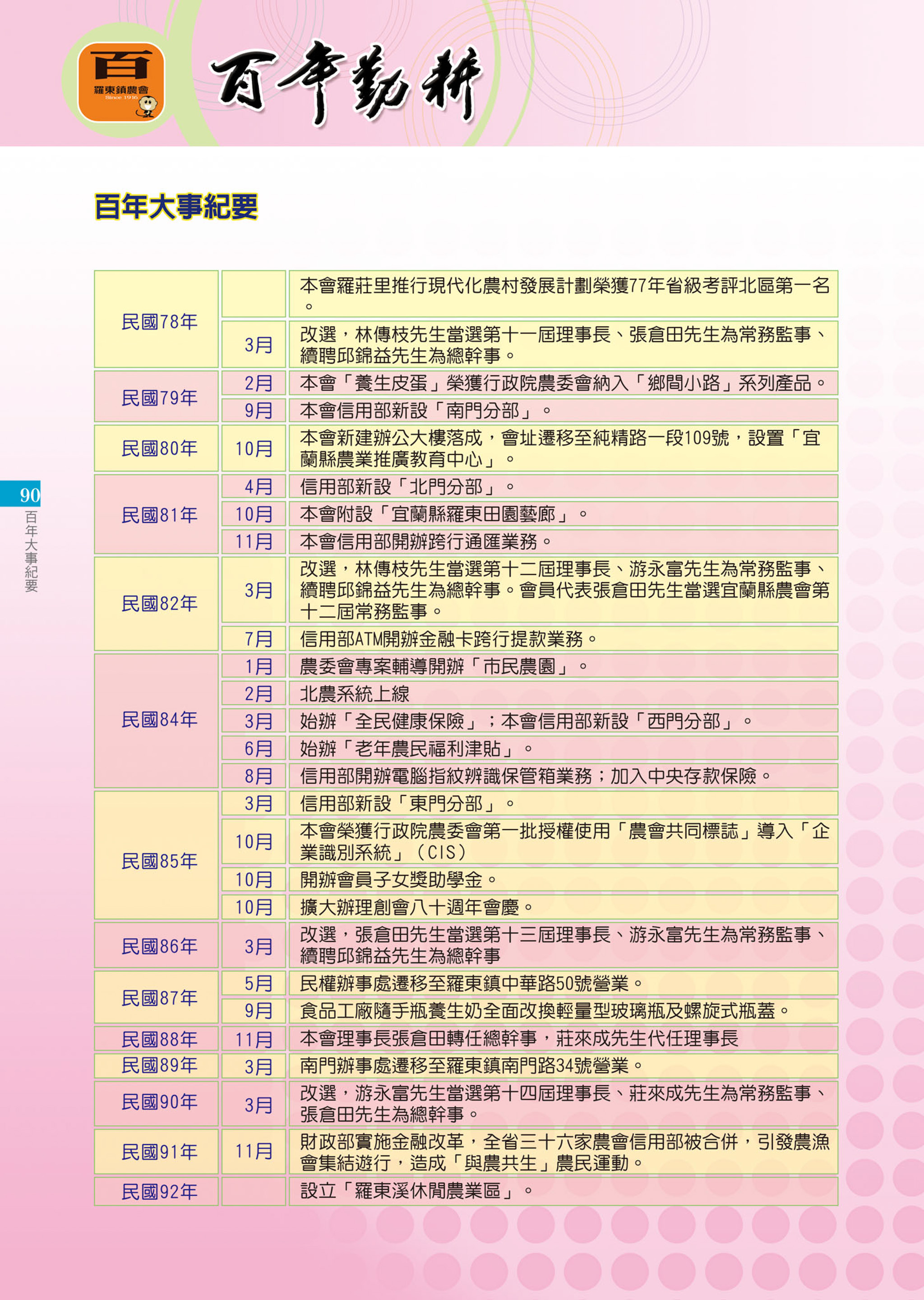 百
羅東鎮農會
Since 1916

百年勤耕

百年大事紀要

| | | |
|---|---|---|
| 民國78年 | | 本會羅莊里推行現代化農村發展計劃榮獲77年省級考評北區第一名。 |
| | 3月 | 改選，林傳枝先生當選第十一屆理事長、張倉田先生為常務監事、續聘邱錦益先生為總幹事。 |
| 民國79年 | 2月 | 本會「養生皮蛋」榮獲行政院農委會納入「鄉間小路」系列產品。 |
| | 9月 | 本會信用部新設「南門分部」。 |
| 民國80年 | 10月 | 本會新建辦公大樓落成，會址遷移至純精路一段109號，設置「宜蘭縣農業推廣教育中心」。 |
| 民國81年 | 4月 | 信用部新設「北門分部」。 |
| | 10月 | 本會附設「宜蘭縣羅東田園藝廊」。 |
| | 11月 | 本會信用部開辦跨行通匯業務。 |
| 民國82年 | 3月 | 改選，林傳枝先生當選第十二屆理事長、游永富先生為常務監事、續聘邱錦益先生為總幹事。會員代表張倉田先生當選宜蘭縣農會第十二屆常務監事。 |
| | 7月 | 信用部ATM開辦金融卡跨行提款業務。 |
| 民國84年 | 1月 | 農委會專案輔導開辦「市民農園」。 |
| | 2月 | 北農系統上線 |
| | 3月 | 始辦「全民健康保險」；本會信用部新設「西門分部」。 |
| | 6月 | 始辦「老年農民福利津貼」。 |
| | 8月 | 信用部開辦電腦指紋辨識保管箱業務；加入中央存款保險。 |
| 民國85年 | 3月 | 信用部新設「東門分部」。 |
| | 10月 | 本會榮獲行政院農委會第一批授權使用「農會共同標誌」導入「企業識別系統」（CIS） |
| | 10月 | 開辦會員子女獎助學金。 |
| | 10月 | 擴大辦理創會八十週年會慶。 |
| 民國86年 | 3月 | 改選，張倉田先生當選第十三屆理事長、游永富先生為常務監事、續聘邱錦益先生為總幹事 |
| 民國87年 | 5月 | 民權辦事處遷移至羅東鎮中華路50號營業。 |
| | 9月 | 食品工廠隨手瓶養生奶全面改換輕量型玻璃瓶及螺旋式瓶蓋。 |
| 民國88年 | 11月 | 本會理事長張倉田轉任總幹事，莊來成先生代任理事長 |
| 民國89年 | 3月 | 南門辦事處遷移至羅東鎮南門路34號營業。 |
| 民國90年 | 3月 | 改選，游永富先生當選第十四屆理事長、莊來成先生為常務監事、張倉田先生為總幹事。 |
| 民國91年 | 11月 | 財政部實施金融改革，全省三十六家農會信用部被合併，引發農漁會集結遊行，造成「與農共生」農民運動。 |
| 民國92年 | | 設立「羅東溪休閒農業區」。 |

90
百年大事紀要